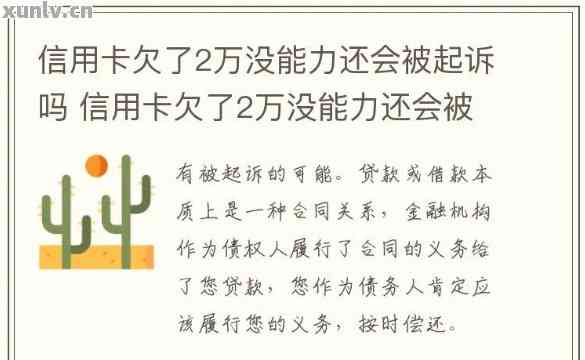 xunlv.cn

信用卡欠了2万没能力还会被起诉吗 信用卡欠了2万没能力还会被

有被起诉的可能。贷款或借款本质上是一种合同关系，金融机构作为债权人履行了合同的义务给了您贷款，您作为债务人肯定应该履行您的义务，按时偿还。